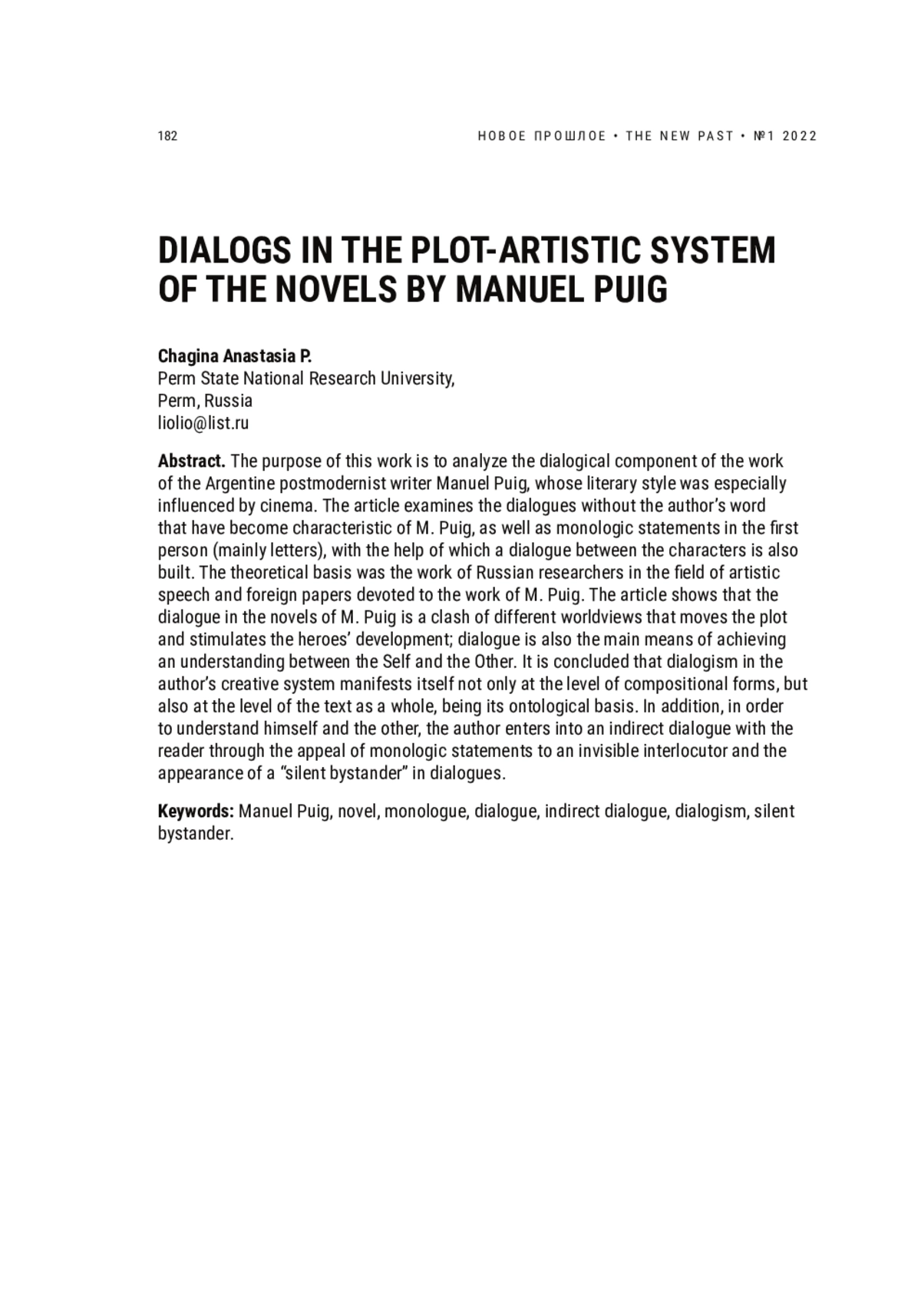 182

НОВОЕ ПРОШЛОЕ • THE NEW PAST • №1 2022

DIALOGS IN THE PLOT-ARTISTIC SYSTEM OF THE NOVELS BY MANUEL PUIG

Chagina Anastasia P.
Perm State National Research University,
Perm, Russia
liolio@list.ru

Abstract. The purpose of this work is to analyze the dialogical component of the work of the Argentine postmodernist writer Manuel Puig, whose literary style was especially influenced by cinema. The article examines the dialogues without the author's word that have become characteristic of M. Puig, as well as monologic statements in the first person (mainly letters), with the help of which a dialogue between the characters is also built. The theoretical basis was the work of Russian researchers in the field of artistic speech and foreign papers devoted to the work of M. Puig. The article shows that the dialogue in the novels of M. Puig is a clash of different worldviews that moves the plot and stimulates the heroes' development; dialogue is also the main means of achieving an understanding between the Self and the Other. It is concluded that dialogism in the author's creative system manifests itself not only at the level of compositional forms, but also at the level of the text as a whole, being its ontological basis. In addition, in order to understand himself and the other, the author enters into an indirect dialogue with the reader through the appeal of monologic statements to an invisible interlocutor and the appearance of a "silent bystander" in dialogues.

Keywords: Manuel Puig, novel, monologue, dialogue, indirect dialogue, dialogism, silent bystander.